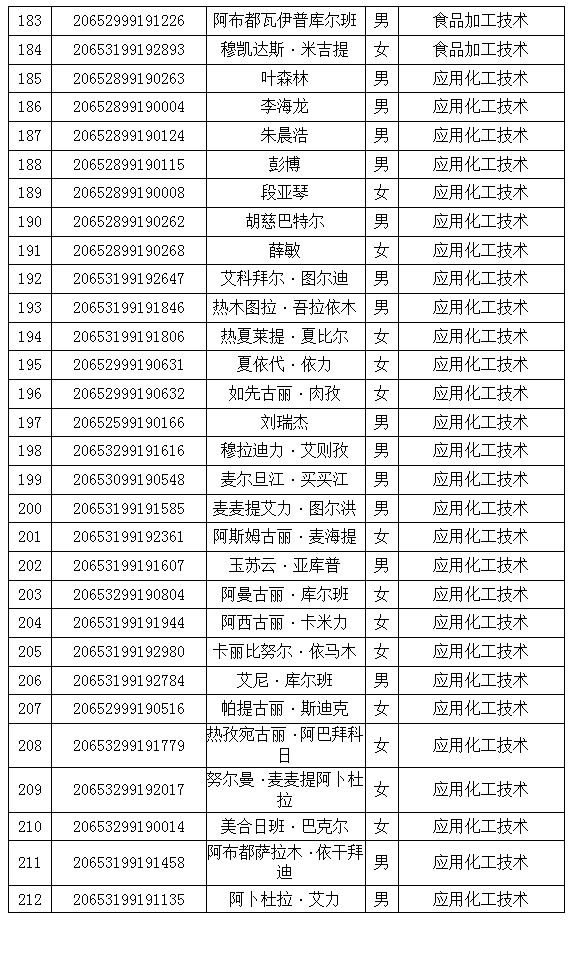 | 183 | 20652999191226 | 阿布都瓦伊普库尔班 | 男 | 食品加工技术 |
|---|---|---|---|---|
| 184 | 20653199192893 | 穆凯达斯·米吉提 | 女 | 食品加工技术 |
| 185 | 20652899190263 | 叶森林 | 男 | 应用化工技术 |
| 186 | 20652899190004 | 李海龙 | 男 | 应用化工技术 |
| 187 | 20652899190124 | 朱晨浩 | 男 | 应用化工技术 |
| 188 | 20652899190115 | 彭博 | 男 | 应用化工技术 |
| 189 | 20652899190008 | 段亚琴 | 女 | 应用化工技术 |
| 190 | 20652899190262 | 胡慈巴特尔 | 男 | 应用化工技术 |
| 191 | 20652899190268 | 薛敏 | 女 | 应用化工技术 |
| 192 | 20653199192647 | 艾科拜尔·图尔迪 | 男 | 应用化工技术 |
| 193 | 20653199191846 | 热木图拉·吾拉依木 | 男 | 应用化工技术 |
| 194 | 20653199191806 | 热夏莱提·夏比尔 | 女 | 应用化工技术 |
| 195 | 20652999190631 | 夏依代·依力 | 女 | 应用化工技术 |
| 196 | 20652999190632 | 如先古丽·肉孜 | 女 | 应用化工技术 |
| 197 | 20652599190166 | 刘瑞杰 | 男 | 应用化工技术 |
| 198 | 20653299191616 | 穆拉迪力·艾则孜 | 男 | 应用化工技术 |
| 199 | 20653099190548 | 麦尔旦江·买买江 | 男 | 应用化工技术 |
| 200 | 20653199191585 | 麦麦提艾力·图尔洪 | 男 | 应用化工技术 |
| 201 | 20653199192361 | 阿斯姆古丽·麦海提 | 女 | 应用化工技术 |
| 202 | 20653199191607 | 玉苏云·亚库普 | 男 | 应用化工技术 |
| 203 | 20653299190804 | 阿曼古丽·库尔班 | 女 | 应用化工技术 |
| 204 | 20653199191944 | 阿西古丽·卡米力 | 女 | 应用化工技术 |
| 205 | 20653199192980 | 卡丽比努尔·依马木 | 女 | 应用化工技术 |
| 206 | 20653199192784 | 艾尼·库尔班 | 男 | 应用化工技术 |
| 207 | 20652999190516 | 帕提古丽·斯迪克 | 女 | 应用化工技术 |
| 208 | 20653299191779 | 热孜宛古丽·阿巴拜科日 | 女 | 应用化工技术 |
| 209 | 20653299192017 | 努尔曼·麦麦提阿卜杜拉 | 女 | 应用化工技术 |
| 210 | 20653299190014 | 美合日班·巴克尔 | 女 | 应用化工技术 |
| 211 | 20653199191458 | 阿布都萨拉木·依干拜迪 | 男 | 应用化工技术 |
| 212 | 20653199191135 | 阿卜杜拉·艾力 | 男 | 应用化工技术 |